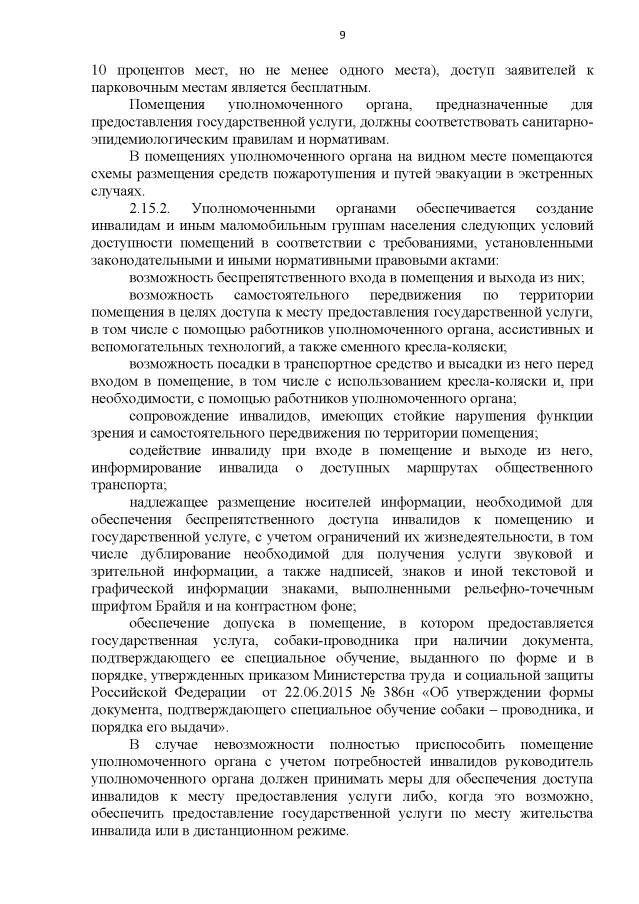 9

10 процентов мест, но не менее одного места), доступ заявителей к парковочным местам является бесплатным.

Помещения уполномоченного органа, предназначенные для предоставления государственной услуги, должны соответствовать санитарно-эпидемиологическим правилам и нормативам.

В помещениях уполномоченного органа на видном месте помещаются схемы размещения средств пожаротушения и путей эвакуации в экстренных случаях.

2.15.2. Уполномоченными органами обеспечивается создание инвалидам и иным маломобильным группам населения следующих условий доступности помещений в соответствии с требованиями, установленными законодательными и иными нормативными правовыми актами:

возможность беспрепятственного входа в помещения и выхода из них;

возможность самостоятельного передвижения по территории помещения в целях доступа к месту предоставления государственной услуги, в том числе с помощью работников уполномоченного органа, ассистивных и вспомогательных технологий, а также сменного кресла-коляски;

возможность посадки в транспортное средство и высадки из него перед входом в помещение, в том числе с использованием кресла-коляски и, при необходимости, с помощью работников уполномоченного органа;

сопровождение инвалидов, имеющих стойкие нарушения функции зрения и самостоятельного передвижения по территории помещения;

содействие инвалиду при входе в помещение и выходе из него, информирование инвалида о доступных маршрутах общественного транспорта;

надлежащее размещение носителей информации, необходимой для обеспечения беспрепятственного доступа инвалидов к помещению и государственной услуге, с учетом ограничений их жизнедеятельности, в том числе дублирование необходимой для получения услуги звуковой и зрительной информации, а также надписей, знаков и иной текстовой и графической информации знаками, выполненными рельефно-точечным шрифтом Брайля и на контрастном фоне;

обеспечение допуска в помещение, в котором предоставляется государственная услуга, собаки-проводника при наличии документа, подтверждающего ее специальное обучение, выданного по форме и в порядке, утвержденных приказом Министерства труда и социальной защиты Российской Федерации от 22.06.2015 № 386н «Об утверждении формы документа, подтверждающего специальное обучение собаки – проводника, и порядка его выдачи».

В случае невозможности полностью приспособить помещение уполномоченного органа с учетом потребностей инвалидов руководитель уполномоченного органа должен принимать меры для обеспечения доступа инвалидов к месту предоставления услуги либо, когда это возможно, обеспечить предоставление государственной услуги по месту жительства инвалида или в дистанционном режиме.